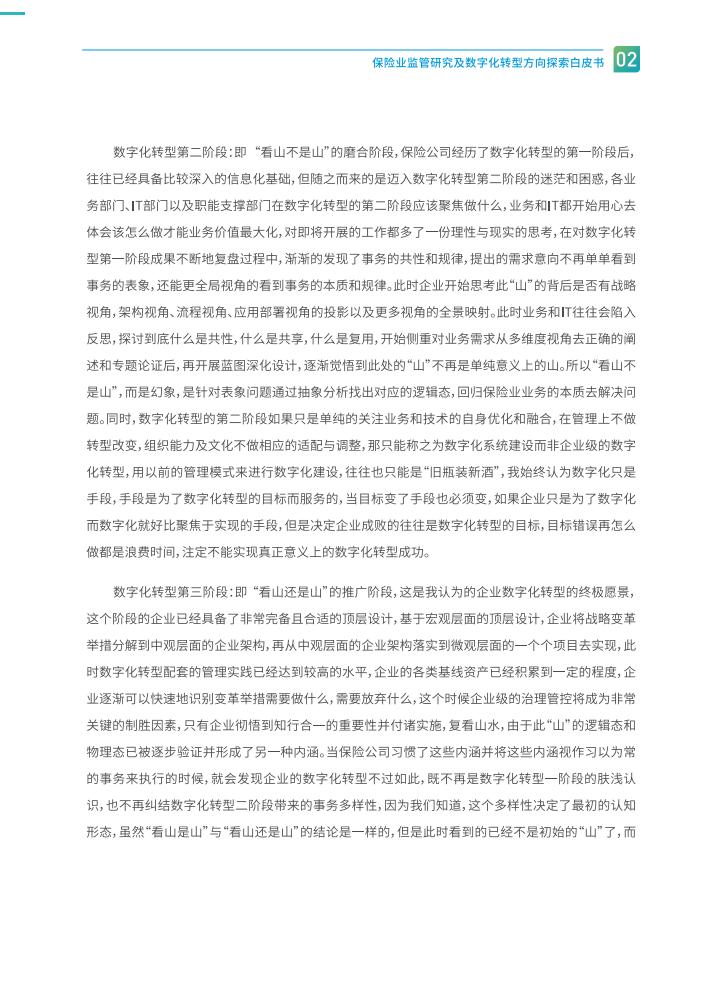 保险业监管研究及数字化转型方向探索白皮书 02

数字化转型第二阶段：即“看山不是山”的磨合阶段，保险公司经历了数字化转型的第一阶段后，往往已经具备比较深入的信息化基础，但随之而来的是迈入数字化转型第二阶段的迷茫和困惑，各业务部门、IT部门以及职能支撑部门在数字化转型的第二阶段应该聚焦做什么，业务和IT都开始用心去体会该怎么做才能业务价值最大化，对即将开展的工作都多了一份理性与现实的思考，在对数字化转型第一阶段成果不断地复盘过程中，渐渐的发现了事务的共性和规律，提出的需求意向不再单单看到事务的表象，还能更全局视角的看到事务的本质和规律。此时企业开始思考此“山”的背后是否有战略视角，架构视角、流程视角、应用部署视角的投影以及更多视角的全景映射。此时业务和IT往往会陷入反思，探讨到底什么是共性，什么是共享，什么是复用，开始侧重对业务需求从多维度视角去正确的阐述和专题论证后，再开展蓝图深化设计，逐渐觉悟到此处的“山”不再是单纯意义上的山。所以“看山不是山”，而是幻象，是针对表象问题通过抽象分析找出对应的逻辑态，回归保险业业务的本质去解决问题。同时，数字化转型的第二阶段如果只是单纯的关注业务和技术的自身优化和融合，在管理上不做转型改变，组织能力及文化不做相应的适配与调整，那只能称之为数字化系统建设而非企业级的数字化转型，用以前的管理模式来进行数字化建设，往往也只能是“旧瓶装新酒”，我始终认为数字化只是手段，手段是为了数字化转型的目标而服务的，当目标变了手段也必须变，如果企业只是为了数字化而数字化就好比聚焦于实现的手段，但是决定企业成败的往往是数字化转型的目标，目标错误再怎么做都是浪费时间，注定不能实现真正意义上的数字化转型成功。

数字化转型第三阶段：即“看山还是山”的推广阶段，这是我认为的企业数字化转型的终极愿景，这个阶段的企业已经具备了非常完备且合适的顶层设计，基于宏观层面的顶层设计，企业将战略变革举措分解到中观层面的企业架构，再从中观层面的企业架构落实到微观层面的一个个项目去实现，此时数字化转型配套的管理实践已经达到较高的水平，企业的各类基线资产已经积累到一定的程度，企业逐渐可以快速地识别变革举措需要做什么，需要放弃什么，这个时候企业级的治理管控将成为非常关键的制胜因素，只有企业彻悟到知行合一的重要性并付诸实施，复看山水，由于此“山”的逻辑态和物理态已被逐步验证并形成了另一种内涵。当保险公司习惯了这些内涵并将这些内涵视作习以为常的事务来执行的时候，就会发现企业的数字化转型不过如此，既不再是数字化转型一阶段的肤浅认识，也不再纠结数字化转型二阶段带来的事务多样性，因为我们知道，这个多样性决定了最初的认知形态，虽然“看山是山”与“看山还是山”的结论是一样的，但是此时看到的已经不是初始的“山”了，而